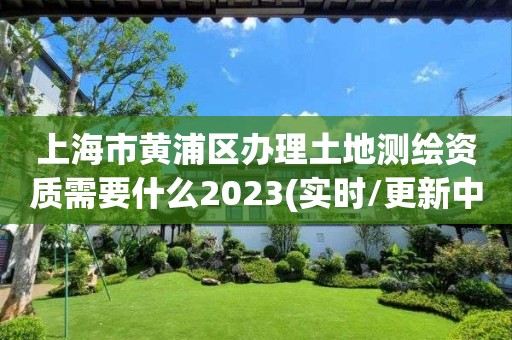 上海市黄浦区办理土地测绘资质需要什么2023(实时/更新中